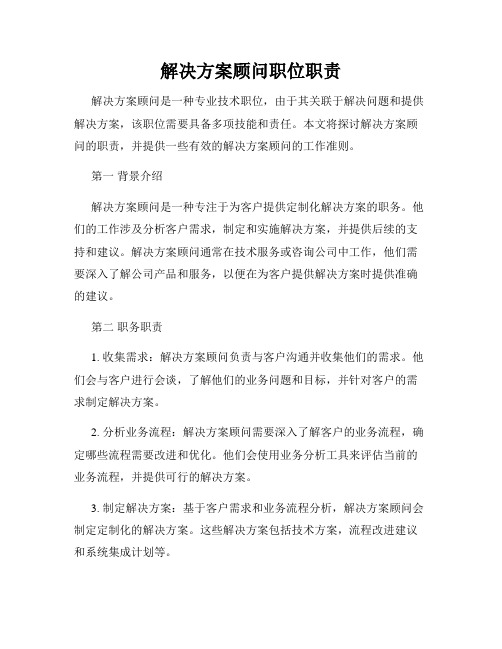 解决方案顾问职位职责

解决方案顾问是一种专业技术职位，由于其关联于解决问题和提供解决方案，该职位需要具备多项技能和责任。本文将探讨解决方案顾问的职责，并提供一些有效的解决方案顾问的工作准则。

第一 背景介绍

解决方案顾问是一种专注于为客户提供定制化解决方案的职务。他们的工作涉及分析客户需求，制定和实施解决方案，并提供后续的支持和建议。解决方案顾问通常在技术服务或咨询公司中工作，他们需要深入了解公司产品和服务，以便在为客户提供解决方案时提供准确的建议。

第二 职务职责

1. 收集需求：解决方案顾问负责与客户沟通并收集他们的需求。他们会与客户进行会谈，了解他们的业务问题和目标，并针对客户的需求制定解决方案。

2. 分析业务流程：解决方案顾问需要深入了解客户的业务流程，确定哪些流程需要改进和优化。他们会使用业务分析工具来评估当前的业务流程，并提供可行的解决方案。

3. 制定解决方案：基于客户需求和业务流程分析，解决方案顾问会制定定制化的解决方案。这些解决方案包括技术方案，流程改进建议和系统集成计划等。